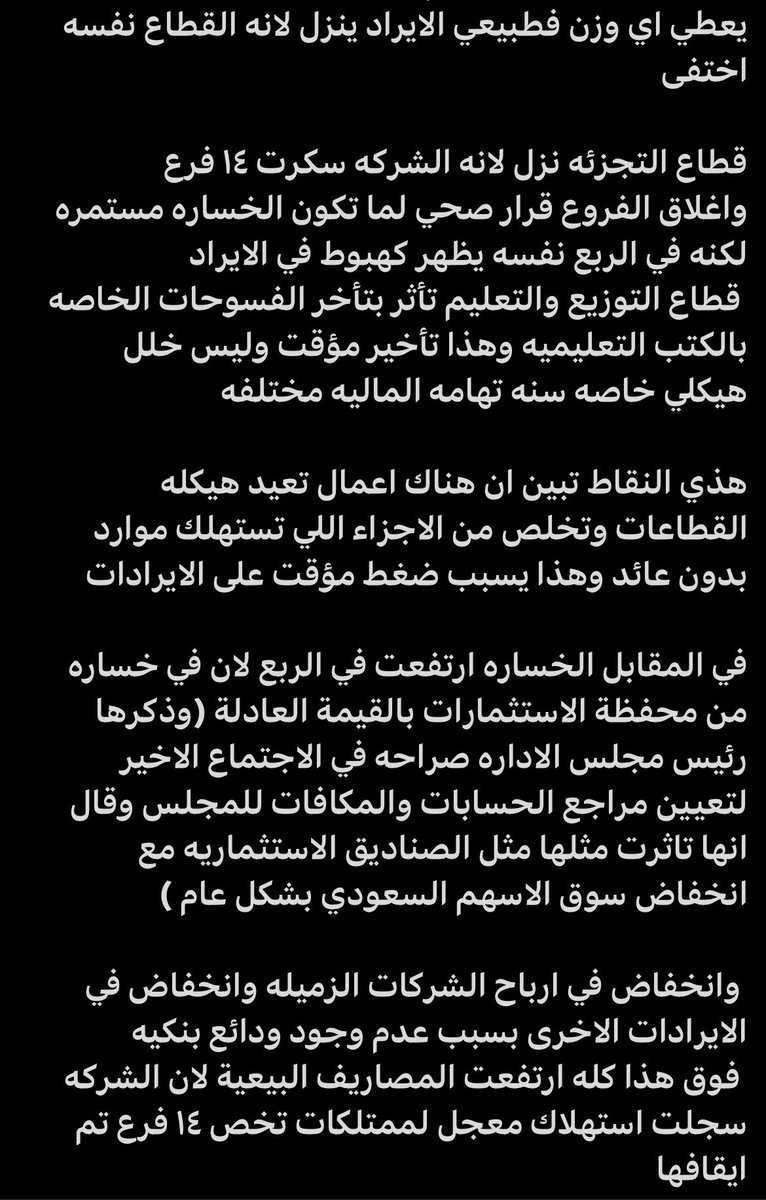 يعطي اي وزن فطبيعي الايراد ينزل لانه القطاع نفسه اختفى

قطاع التجزئه نزل لانه الشركه سكرت ١٤ فرع واغلاق الفروع قرار صحي لما تكون الخساره مستمره لكنه في الربع نفسه يظهر كهبوط في الايراد
قطاع التوزيع والتعليم تأثر بتأخر الفسوحات الخاصه بالكتب التعليميه وهذا تأخير مؤقت وليس خلل هيكلي خاصه سنه تهامه الماليه مختلفه

هذي النقاط تبين ان هناك اعمال تعيد هيكله القطاعات وتخلص من الاجزاء اللي تستهلك موارد بدون عائد وهذا يسبب ضغط مؤقت على الايرادات

في المقابل الخساره ارتفعت في الربع لان في خساره من محفظة الاستثمارات بالقيمة العادلة (وذكرها رئيس مجلس الاداره صراحه في الاجتماع الاخير لتعيين مراجع الحسابات والمكافات للمجلس وقال انها تاثرت مثلها مثل الصناديق الاستثماريه مع انخفاض سوق الاسهم السعودي بشكل عام )

وانخفاض في ارباح الشركات الزميله وانخفاض في الايرادات الاخرى بسبب عدم وجود ودائع بنكيه فوق هذا كله ارتفعت المصاريف البيعية لان الشركه سجلت استهلاك معجل لممتلكات تخص ١٤ فرع تم ايقافها